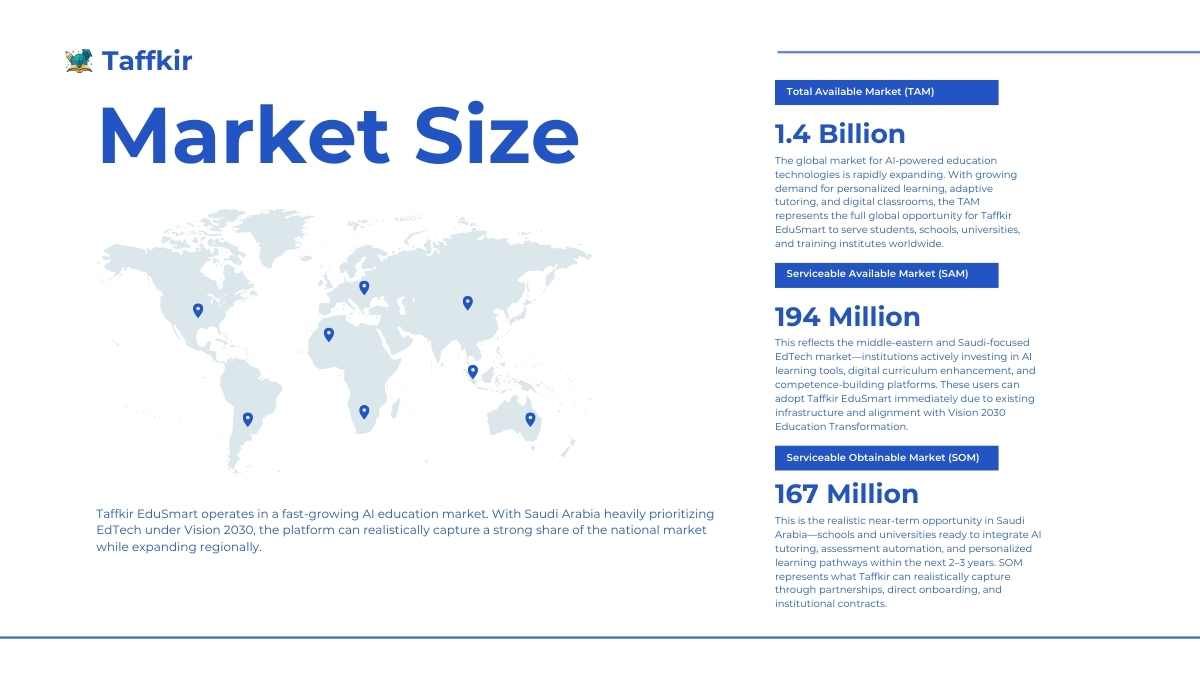 Taffkir

Market Size

Taffkir EduSmart operates in a fast-growing AI education market. With Saudi Arabia heavily prioritizing EdTech under Vision 2030, the platform can realistically capture a strong share of the national market while expanding regionally.

Total Available Market (TAM)

1.4 Billion

The global market for AI-powered education technologies is rapidly expanding. With growing demand for personalized learning, adaptive tutoring, and digital classrooms, the TAM represents the full global opportunity for Taffkir EduSmart to serve students, schools, universities, and training institutes worldwide.

Serviceable Available Market (SAM)

194 Million

This reflects the middle-eastern and Saudi-focused EdTech market—institutions actively investing in AI learning tools, digital curriculum enhancement, and competence-building platforms. These users can adopt Taffkir EduSmart immediately due to existing infrastructure and alignment with Vision 2030 Education Transformation.

Serviceable Obtainable Market (SOM)

167 Million

This is the realistic near-term opportunity in Saudi Arabia—schools and universities ready to integrate AI tutoring, assessment automation, and personalized learning pathways within the next 2–3 years. SOM represents what Taffkir can realistically capture through partnerships, direct onboarding, and institutional contracts.